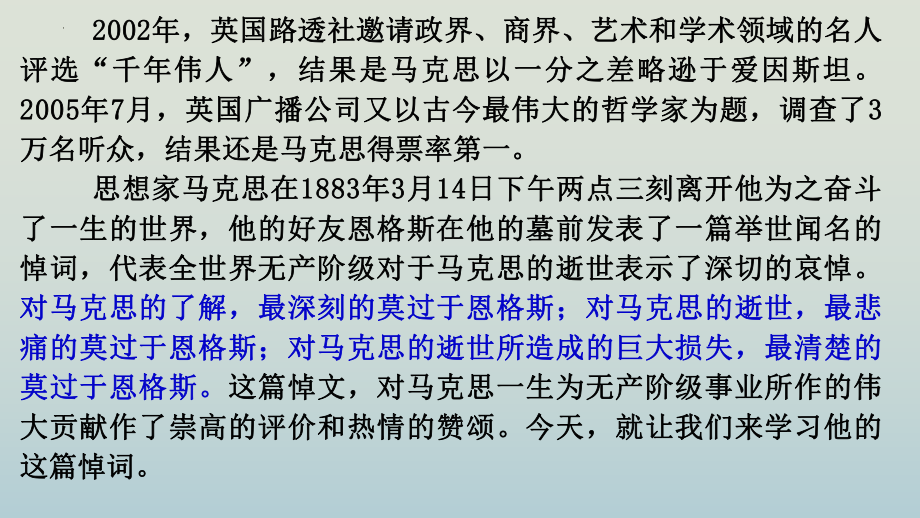 2002年，英国路透社邀请政界、商界、艺术和学术领域的名人评选“千年伟人”，结果是马克思以一分之差略逊于爱因斯坦。2005年7月，英国广播公司又以古今最伟大的哲学家为题，调查了3万名听众，结果还是马克思得票率第一。

思想家马克思在1883年3月14日下午两点三刻离开他为之奋斗了一生的世界，他的好友恩格斯在他的墓前发表了一篇举世闻名的悼词，代表全世界无产阶级对于马克思的逝世表示了深切的哀悼。对马克思的了解，最深刻的莫过于恩格斯；对马克思的逝世，最悲痛的莫过于恩格斯；对马克思的逝世所造成的巨大损失，最清楚的莫过于恩格斯。这篇悼文，对马克思一生为无产阶级事业所作的伟大贡献作了崇高的评价和热情的赞颂。今天，就让我们来学习他的这篇悼词。